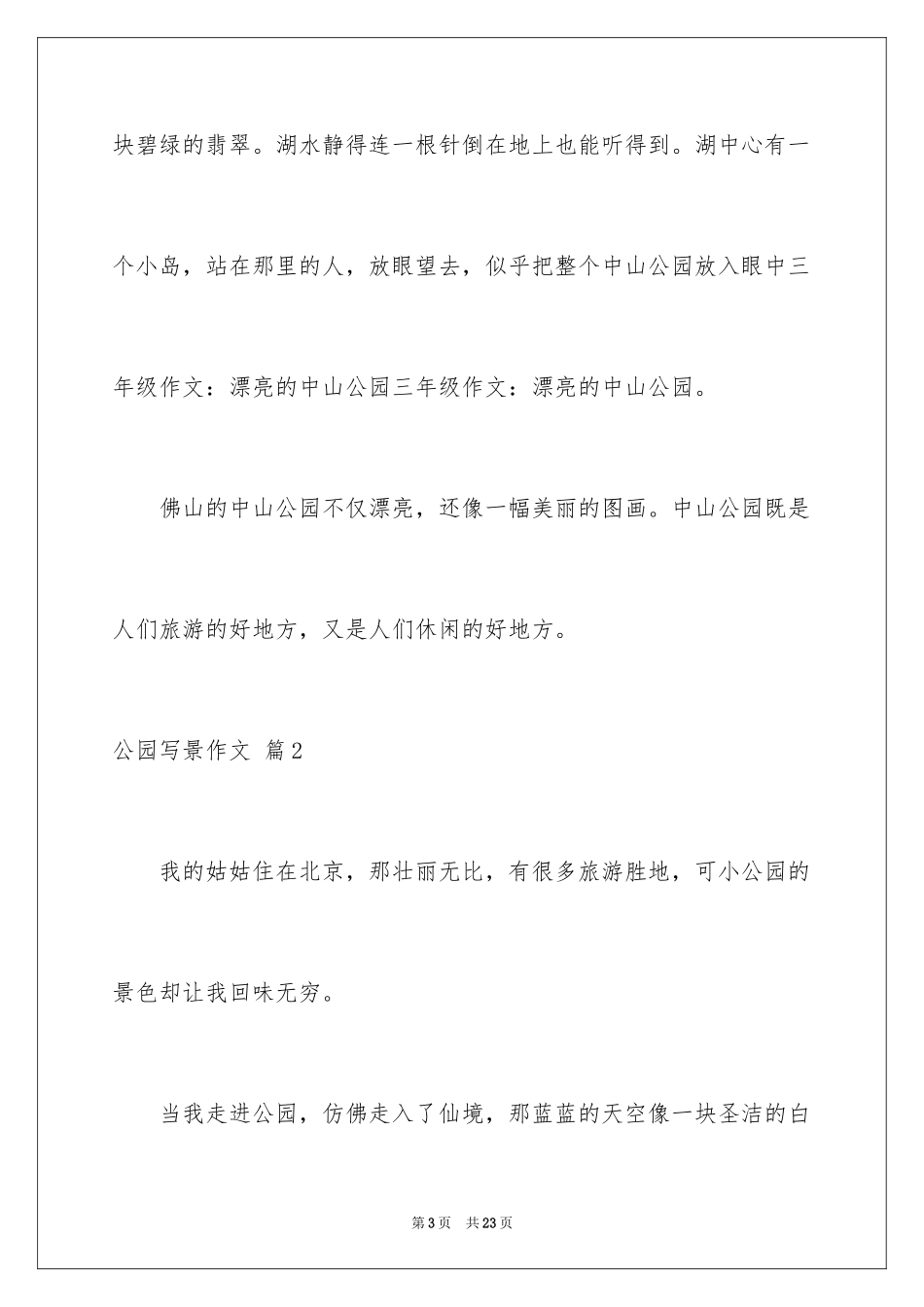 块碧绿的翡翠。湖水静得连一根针倒在地上也能听得到。湖中心有一个小岛，站在那里的人，放眼望去，似乎把整个中山公园放入眼中三年级作文：漂亮的中山公园三年级作文：漂亮的中山公园。

佛山的中山公园不仅漂亮，还像一幅美丽的图画。中山公园既是人们旅游的好地方，又是人们休闲的好地方。

公园写景作文 篇2

我的姑姑住在北京，那壮丽无比，有很多旅游胜地，可小公园的景色却让我回味无穷。

当我走进公园，仿佛走入了仙境，那蓝蓝的天空像一块圣洁的白

第3页 共23页